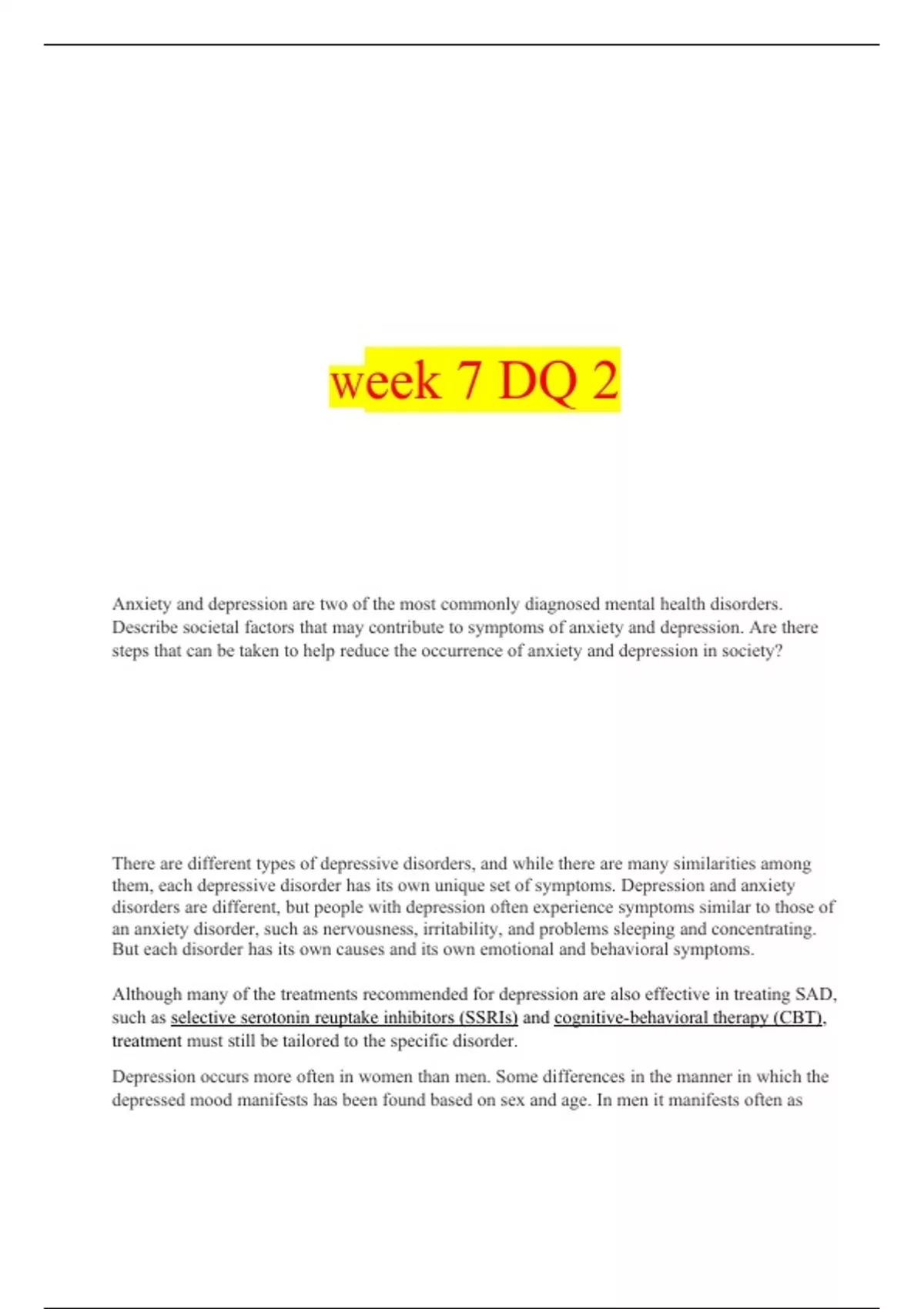 week 7 DQ 2

Anxiety and depression are two of the most commonly diagnosed mental health disorders. Describe societal factors that may contribute to symptoms of anxiety and depression. Are there steps that can be taken to help reduce the occurrence of anxiety and depression in society?

There are different types of depressive disorders, and while there are many similarities among them, each depressive disorder has its own unique set of symptoms. Depression and anxiety disorders are different, but people with depression often experience symptoms similar to those of an anxiety disorder, such as nervousness, irritability, and problems sleeping and concentrating. But each disorder has its own causes and its own emotional and behavioral symptoms.

Although many of the treatments recommended for depression are also effective in treating SAD, such as selective serotonin reuptake inhibitors (SSRIs) and cognitive-behavioral therapy (CBT), treatment must still be tailored to the specific disorder.

Depression occurs more often in women than men. Some differences in the manner in which the depressed mood manifests has been found based on sex and age. In men it manifests often as